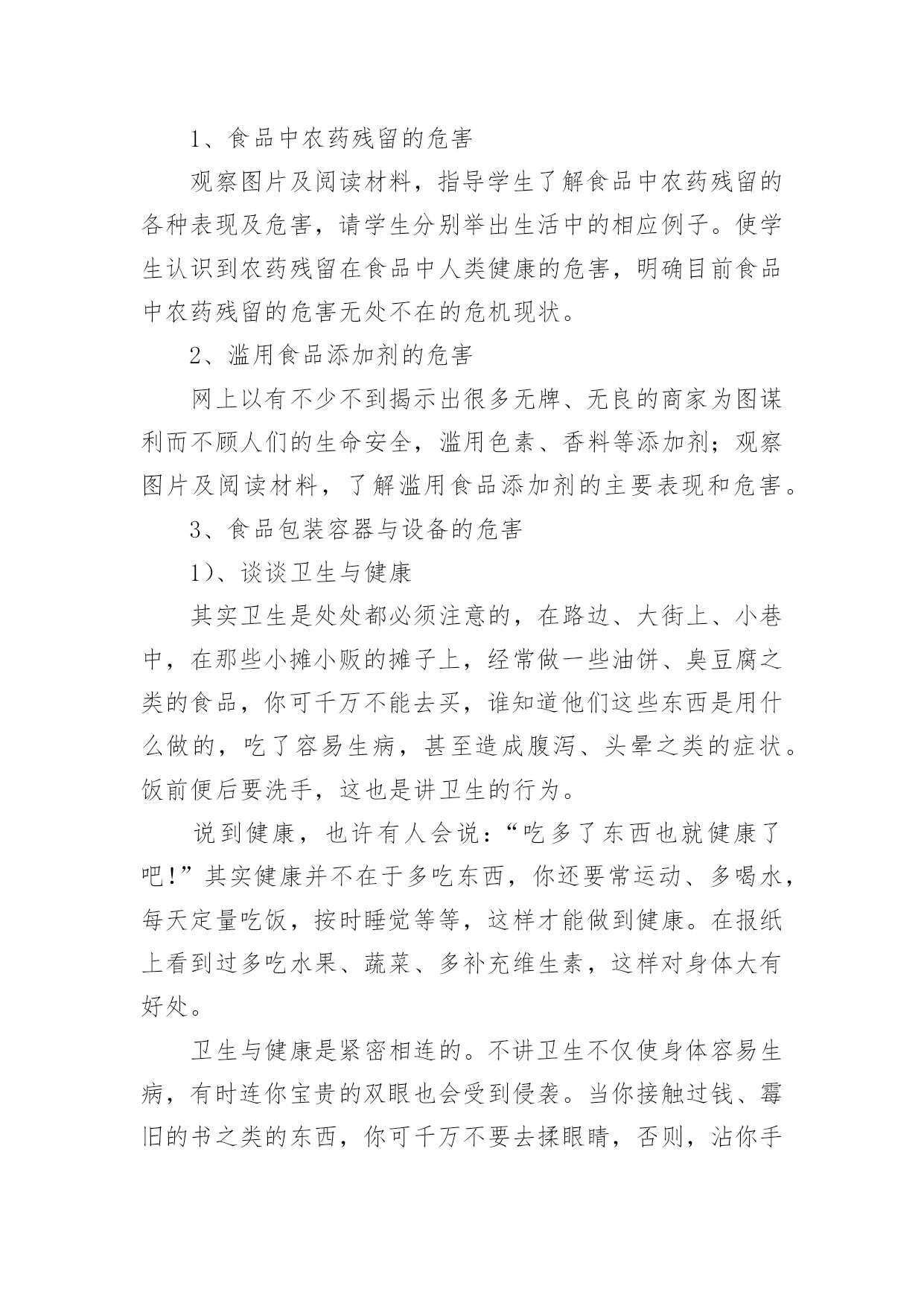 1、食品中农药残留的危害

观察图片及阅读材料，指导学生了解食品中农药残留的各种表现及危害，请学生分别举出生活中的相应例子。使学生认识到农药残留在食品中人类健康的危害，明确目前食品中农药残留的危害无处不在的危机现状。

2、滥用食品添加剂的危害

网上以有不少不到揭示出很多无牌、无良的商家为图谋利而不顾人们的生命安全，滥用色素、香料等添加剂；观察图片及阅读材料，了解滥用食品添加剂的主要表现和危害。

3、食品包装容器与设备的危害

1)、谈谈卫生与健康

其实卫生是处处都必须注意的，在路边、大街上、小巷中，在那些小摊小贩的摊子上，经常做一些油饼、臭豆腐之类的食品，你可千万不能去买，谁知道他们这些东西是用什么做的，吃了容易生病，甚至造成腹泻、头晕之类的症状。饭前便后要洗手，这也是讲卫生的行为。

说到健康，也许有人会说：“吃多了东西也就健康了吧!”其实健康并不在于多吃东西，你还要常运动、多喝水，每天定量吃饭，按时睡觉等等，这样才能做到健康。在报纸上看到过多吃水果、蔬菜、多补充维生素，这样对身体大有好处。

卫生与健康是紧密相连的。不讲卫生不仅使身体容易生病，有时连你宝贵的双眼也会受到侵袭。当你接触过钱、霉旧的书之类的东西，你可千万不要去揉眼睛，否则，沾你手